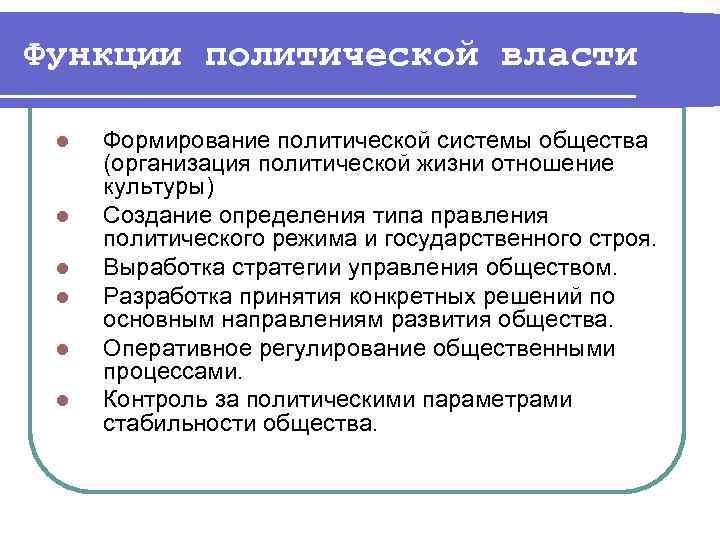 Функции политической власти

- Формирование политической системы общества (организация политической жизни отношение культуры)
- Создание определения типа правления политического режима и государственного строя.
- Выработка стратегии управления обществом.
- Разработка принятия конкретных решений по основным направлениям развития общества.
- Оперативное регулирование общественными процессами.
- Контроль за политическими параметрами стабильности общества.